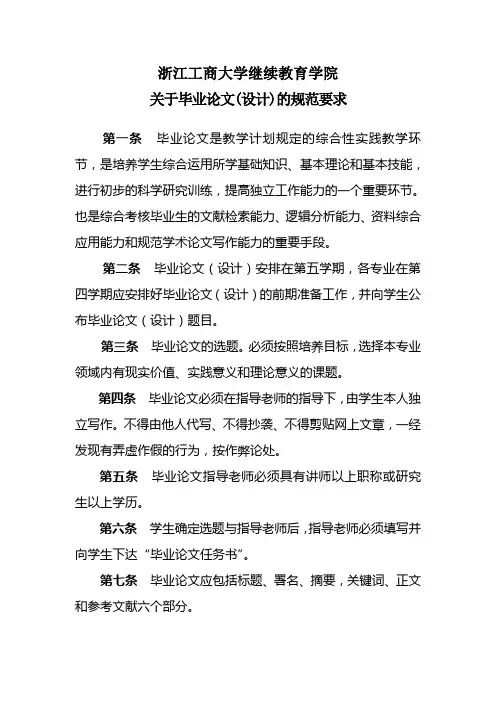 浙江工商大学继续教育学院
关于毕业论文(设计)的规范要求

第一条　毕业论文是教学计划规定的综合性实践教学环节，是培养学生综合运用所学基础知识、基本理论和基本技能，进行初步的科学研究训练，提高独立工作能力的一个重要环节。也是综合考核毕业生的文献检索能力、逻辑分析能力、资料综合应用能力和规范学术论文写作能力的重要手段。

第二条　毕业论文（设计）安排在第五学期，各专业在第四学期应安排好毕业论文（设计）的前期准备工作，并向学生公布毕业论文（设计）题目。

第三条　毕业论文的选题。必须按照培养目标，选择本专业领域内有现实价值、实践意义和理论意义的课题。

第四条　毕业论文必须在指导老师的指导下，由学生本人独立写作。不得由他人代写、不得抄袭、不得剪贴网上文章，一经发现有弄虚作假的行为，按作弊论处。

第五条　毕业论文指导老师必须具有讲师以上职称或研究生以上学历。

第六条　学生确定选题与指导老师后，指导老师必须填写并向学生下达“毕业论文任务书”。

第七条　毕业论文应包括标题、署名、摘要，关键词、正文和参考文献六个部分。